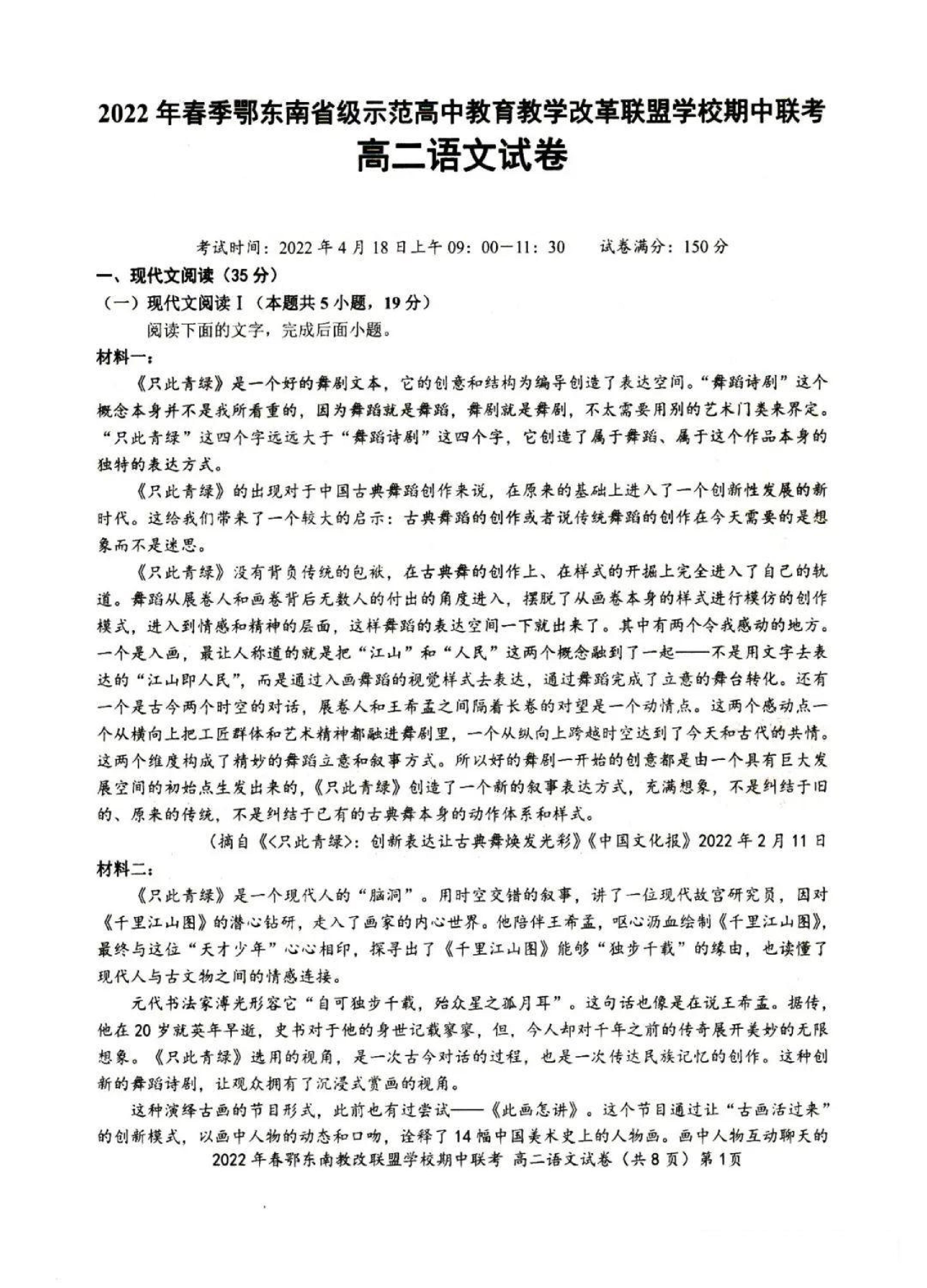 2022年春季鄂东南省级示范高中教育教学改革联盟学校期中联考

高二语文试卷

考试时间：2022年4月18日上午09：00—11：30　　试卷满分：150分

一、现代文阅读（35分）

（一）现代文阅读Ⅰ（本题共5小题，19分）

阅读下面的文字，完成后面小题。

材料一：

《只此青绿》是一个好的舞剧文本，它的创意和结构为编导创造了表达空间。“舞蹈诗剧”这个概念本身并不是我所看重的，因为舞蹈就是舞蹈，舞剧就是舞剧，不太需要用别的艺术门类来界定。“只此青绿”这四个字远远大于“舞蹈诗剧”这四个字，它创造了属于舞蹈、属于这个作品本身的独特的表达方式。

《只此青绿》的出现对于中国古典舞蹈创作来说，在原来的基础上进入了一个创新性发展的新时代。这给我们带来了一个较大的启示：古典舞蹈的创作或者说传统舞蹈的创作在今天需要的是想象而不是迷思。

《只此青绿》没有背负传统的包袱，在古典舞的创作上、在样式的开掘上完全进入了自己的轨道。舞蹈从展卷人和画卷背后无数人的付出的角度进入，摆脱了从画卷本身的样式进行模仿的创作模式，进入到情感和精神的层面，这样舞蹈的表达空间一下就出来了。其中有两个令我感动的地方。一个是入画，最让人称道的就是把“江山”和“人民”这两个概念融到了一起——不是用文字去表达的“江山即人民”，而是通过入画舞蹈的视觉样式去表达，通过舞蹈完成了立意的舞台转化。还有一个是古今两个时空的对话，展卷人和王希孟之间隔着长卷的对望是一个动情点。这两个感动点一个从横向上把工匠群体和艺术精神都融进舞剧里，一个从纵向上跨越时空达到了今天和古代的共情。这两个维度构成了精妙的舞蹈立意和叙事方式。所以好的舞剧一开始的创意都是由一个具有巨大发展空间的初始点生发出来的，《只此青绿》创造了一个新的叙事表达方式，充满想象，不是纠结于旧的、原来的传统，不是纠结于已有的古典舞本身的动作体系和样式。

（摘自《<只此青绿>：创新表达让古典舞焕发光彩》《中国文化报》2022年2月11日

材料二：

《只此青绿》是一个现代人的“脑洞”。用时空交错的叙事，讲了一位现代故宫研究员，因对《千里江山图》的潜心钻研，走入了画家的内心世界。他陪伴王希孟，呕心沥血绘制《千里江山图》，最终与这位“天才少年”心心相印，探寻出了《千里江山图》能够“独步千载”的缘由，也读懂了现代人与古文物之间的情感连接。

元代书法家溥光形容它“自可独步千载，殆众星之孤月耳”。这句话也像是在说王希孟。据传，他在20岁就英年早逝，史书对于他的身世记载寥寥，但，今人却对千年之前的传奇展开美妙的无限想象。《只此青绿》选用的视角，是一次古今对话的过程，也是一次传达民族记忆的创作。这种创新的舞蹈诗剧，让观众拥有了沉浸式赏画的视角。

这种演绎古画的节目形式，此前也有过尝试——《此画怎讲》。这个节目通过让“古画活过来”的创新模式，以画中人物的动态和口吻，诠释了14幅中国美术史上的人物画。画中人物互动聊天的

2022年春鄂东南教改联盟学校期中联考 高二语文试卷（共8页）第1页